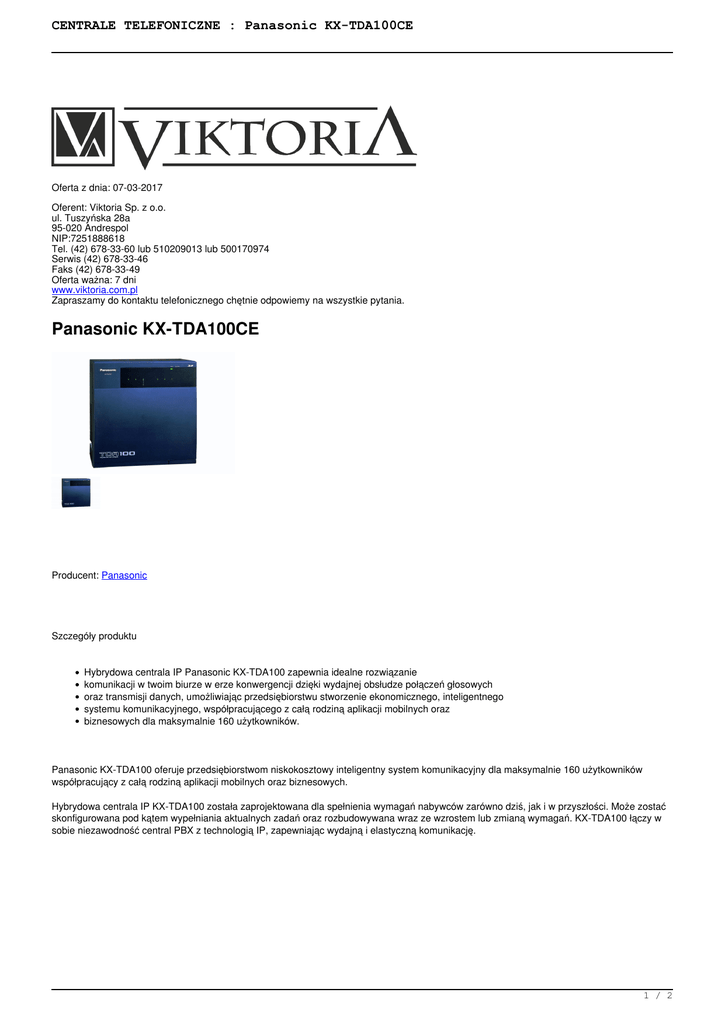 CENTRALE TELEFONICZNE : Panasonic KX-TDA100CE

VIKTORIA

Oferta z dnia: 07-03-2017

Oferent: Viktoria Sp. z o.o.
ul. Tuszyńska 28a
95-020 Andrespol
NIP:7251888618
Tel. (42) 678-33-60 lub 510209013 lub 500170974
Serwis (42) 678-33-46
Faks (42) 678-33-49
Oferta ważna: 7 dni
www.viktoria.com.pl
Zapraszamy do kontaktu telefonicznego chętnie odpowiemy na wszystkie pytania.

Panasonic KX-TDA100CE

Panasonic

TDA100

Producent: Panasonic

Szczegóły produktu

- Hybrydowa centrala IP Panasonic KX-TDA100 zapewnia idealne rozwiązanie
- komunikacji w twoim biurze w erze konwergencji dzięki wydajnej obsłudze połączeń głosowych
- oraz transmisji danych, umożliwiając przedsiębiorstwu stworzenie ekonomicznego, inteligentnego
- systemu komunikacyjnego, współpracującego z całą rodziną aplikacji mobilnych oraz
- biznesowych dla maksymalnie 160 użytkowników.

Panasonic KX-TDA100 oferuje przedsiębiorstwom niskokosztowy inteligentny system komunikacyjny dla maksymalnie 160 użytkowników współpracujący z całą rodziną aplikacji mobilnych oraz biznesowych.

Hybrydowa centrala IP KX-TDA100 została zaprojektowana dla spełnienia wymagań nabywców zarówno dziś, jak i w przyszłości. Może zostać skonfigurowana pod kątem wypełniania aktualnych zadań oraz rozbudowywana wraz ze wzrostem lub zmianą wymagań. KX-TDA100 łączy w sobie niezawodność central PBX z technologią IP, zapewniając wydajną i elastyczną komunikację.

1 / 2